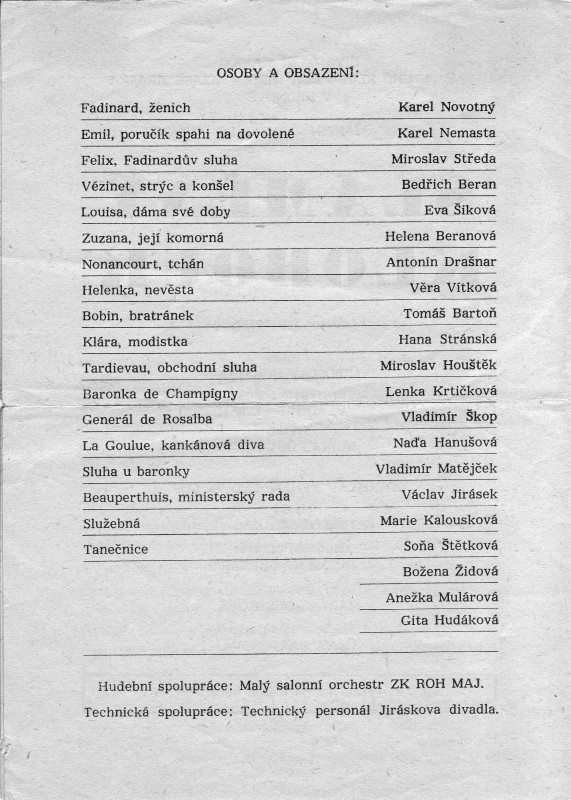 OSOBY A OBSAZENÍ:

| | |
|---|---|
| Fadinard, ženich | Karel Novotný |
| Emil, poručík spahi na dovolené | Karel Nemasta |
| Felix, Fadinardův sluha | Miroslav Středa |
| Vézinet, strýc a konšel | Bedřich Beran |
| Louisa, dáma své doby | Eva Šiková |
| Zuzana, její komorná | Helena Beranová |
| Nonancourt, tchán | Antonín Drašnar |
| Helenka, nevěsta | Věra Vítková |
| Bobin, bratránek | Tomáš Bartoň |
| Klára, modistka | Hana Stránská |
| Tardievau, obchodní sluha | Miroslav Houštěk |
| Baronka de Champigny | Lenka Krtičková |
| Generál de Rosalba | Vladimír Škop |
| La Goulue, kankánová diva | Naďa Hanušová |
| Sluha u baronky | Vladimír Matějček |
| Beauperthuis, ministerský rada | Václav Jirásek |
| Služebná | Marie Kalousková |
| Tanečnice | Soňa Štětková |
| | Božena Židová |
| | Anežka Mulárová |
| | Gita Hudáková |

Hudební spolupráce: Malý salonní orchestr ZK ROH MAJ.

Technická spolupráce: Technický personál Jiráskova divadla.